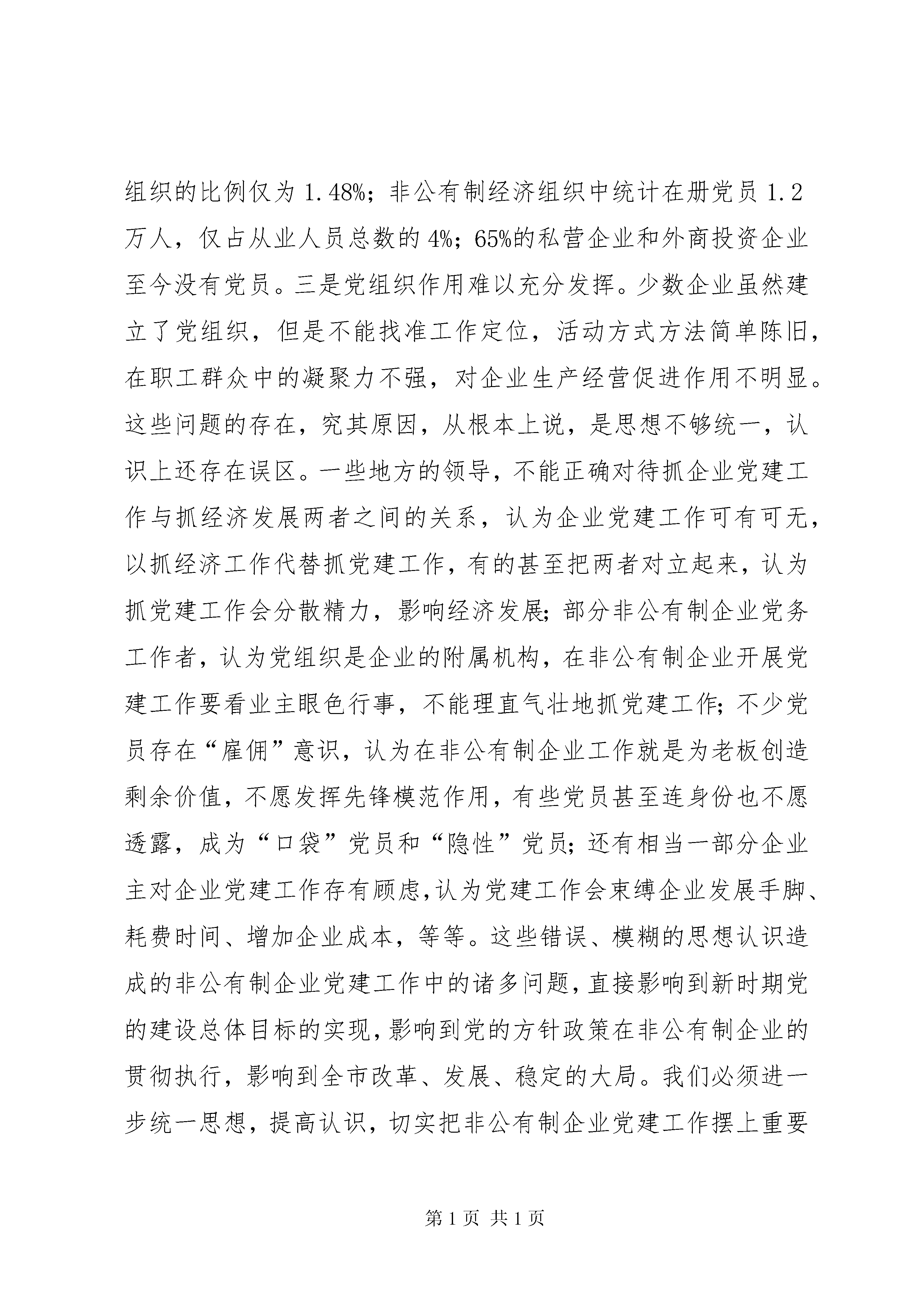 组织的比例仅为 1.48%；非公有制经济组织中统计在册党员 1.2 万人，仅占从业人员总数的 4%；65%的私营企业和外商投资企业至今没有党员。三是党组织作用难以充分发挥。少数企业虽然建立了党组织，但是不能找准工作定位，活动方式方法简单陈旧，在职工群众中的凝聚力不强，对企业生产经营促进作用不明显。这些问题的存在，究其原因，从根本上说，是思想不够统一，认识上还存在误区。一些地方的领导，不能正确对待抓企业党建工作与抓经济发展两者之间的关系，认为企业党建工作可有可无，以抓经济工作代替抓党建工作，有的甚至把两者对立起来，认为抓党建工作会分散精力，影响经济发展；部分非公有制企业党务工作者，认为党组织是企业的附属机构，在非公有制企业开展党建工作要看业主眼色行事，不能理直气壮地抓党建工作；不少党员存在“雇佣”意识，认为在非公有制企业工作就是为老板创造剩余价值，不愿发挥先锋模范作用，有些党员甚至连身份也不愿透露，成为“口袋”党员和“隐性”党员；还有相当一部分企业主对企业党建工作存有顾虑，认为党建工作会束缚企业发展手脚、耗费时间、增加企业成本，等等。这些错误、模糊的思想认识造成的非公有制企业党建工作中的诸多问题，直接影响到新时期党的建设总体目标的实现，影响到党的方针政策在非公有制企业的贯彻执行，影响到全市改革、发展、稳定的大局。我们必须进一步统一思想，提高认识，切实把非公有制企业党建工作摆上重要

第 1 页 共 1 页